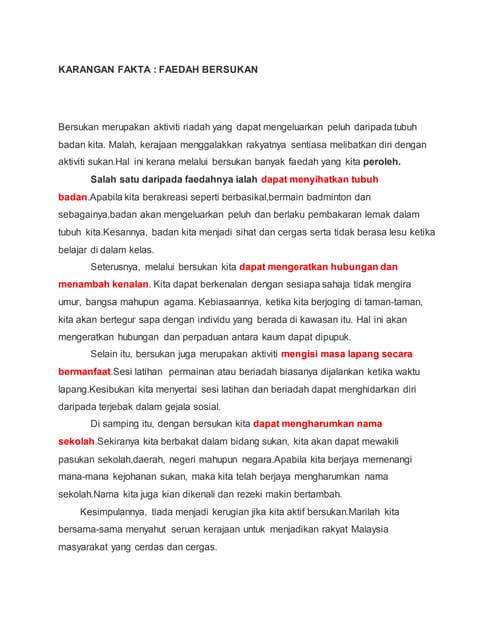 KARANGAN FAKTA : FAEDAH BERSUKAN

Bersukan merupakan aktiviti riadah yang dapat mengeluarkan peluh daripada tubuh badan kita. Malah, kerajaan menggalakkan rakyatnya sentiasa melibatkan diri dengan aktiviti sukan.Hal ini kerana melalui bersukan banyak faedah yang kita peroleh.

Salah satu daripada faedahnya ialah dapat menyihatkan tubuh badan.Apabila kita berakreasi seperti berbasikal,bermain badminton dan sebagainya,badan akan mengeluarkan peluh dan berlaku pembakaran lemak dalam tubuh kita.Kesannya, badan kita menjadi sihat dan cergas serta tidak berasa lesu ketika belajar di dalam kelas.

Seterusnya, melalui bersukan kita dapat mengeratkan hubungan dan menambah kenalan. Kita dapat berkenalan dengan sesiapa sahaja tidak mengira umur, bangsa mahupun agama. Kebiasaannya, ketika kita berjoging di taman-taman, kita akan bertegur sapa dengan individu yang berada di kawasan itu. Hal ini akan mengeratkan hubungan dan perpaduan antara kaum dapat dipupuk.

Selain itu, bersukan juga merupakan aktiviti mengisi masa lapang secara bermanfaat.Sesi latihan permainan atau beriadah biasanya dijalankan ketika waktu lapang.Kesibukan kita menyertai sesi latihan dan beriadah dapat menghidarkan diri daripada terjebak dalam gejala sosial.

Di samping itu, dengan bersukan kita dapat mengharumkan nama sekolah.Sekiranya kita berbakat dalam bidang sukan, kita akan dapat mewakili pasukan sekolah,daerah, negeri mahupun negara.Apabila kita berjaya memenangi mana-mana kejohanan sukan, maka kita telah berjaya mengharumkan nama sekolah.Nama kita juga kian dikenali dan rezeki makin bertambah.

Kesimpulannya, tiada menjadi kerugian jika kita aktif bersukan.Marilah kita bersama-sama menyahut seruan kerajaan untuk menjadikan rakyat Malaysia masyarakat yang cerdas dan cergas.